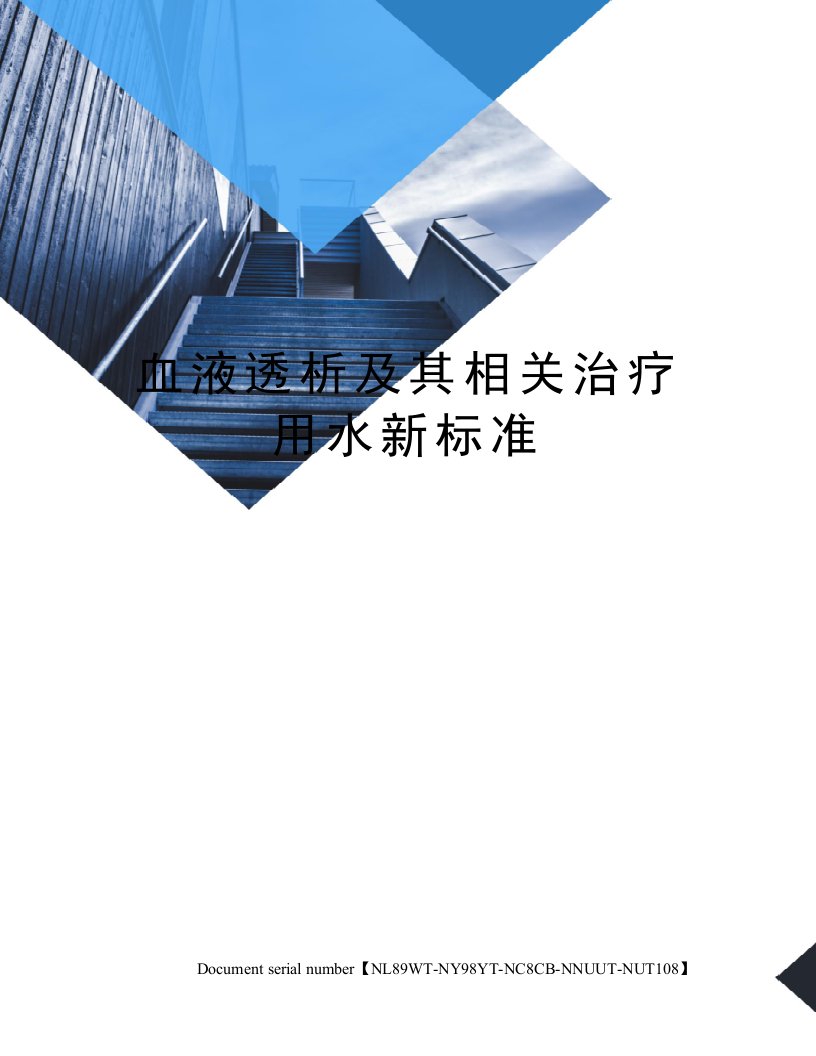 血液透析及其相关治疗用水新标准

Document serial number【NL89WT-NY98YT-NC8CB-NNUUT-NUT108】